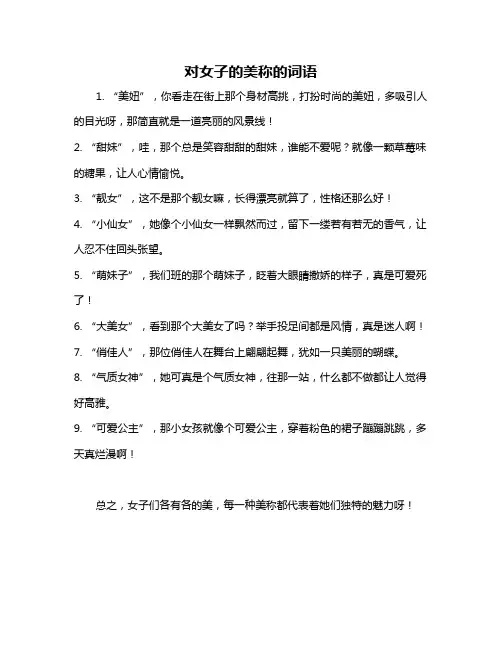 对女子的美称的词语

1. “美妞”，你看走在街上那个身材高挑，打扮时尚的美妞，多吸引人的目光呀，那简直就是一道亮丽的风景线！

2. “甜妹”，哇，那个总是笑容甜甜的甜妹，谁能不爱呢？就像一颗草莓味的糖果，让人心情愉悦。

3. “靓女”，这不是那个靓女嘛，长得漂亮就算了，性格还那么好！

4. “小仙女”，她像个小仙女一样飘然而过，留下一缕若有若无的香气，让人忍不住回头张望。

5. “萌妹子”，我们班的那个萌妹子，眨着大眼睛撒娇的样子，真是可爱死了！

6. “大美女”，看到那个大美女了吗？举手投足间都是风情，真是迷人啊！

7. “俏佳人”，那位俏佳人在舞台上翩翩起舞，犹如一只美丽的蝴蝶。

8. “气质女神”，她可真是个气质女神，往那一站，什么都不做都让人觉得好高雅。

9. “可爱公主”，那小女孩就像个可爱公主，穿着粉色的裙子蹦蹦跳跳，多天真烂漫啊！

总之，女子们各有各的美，每一种美称都代表着她们独特的魅力呀！